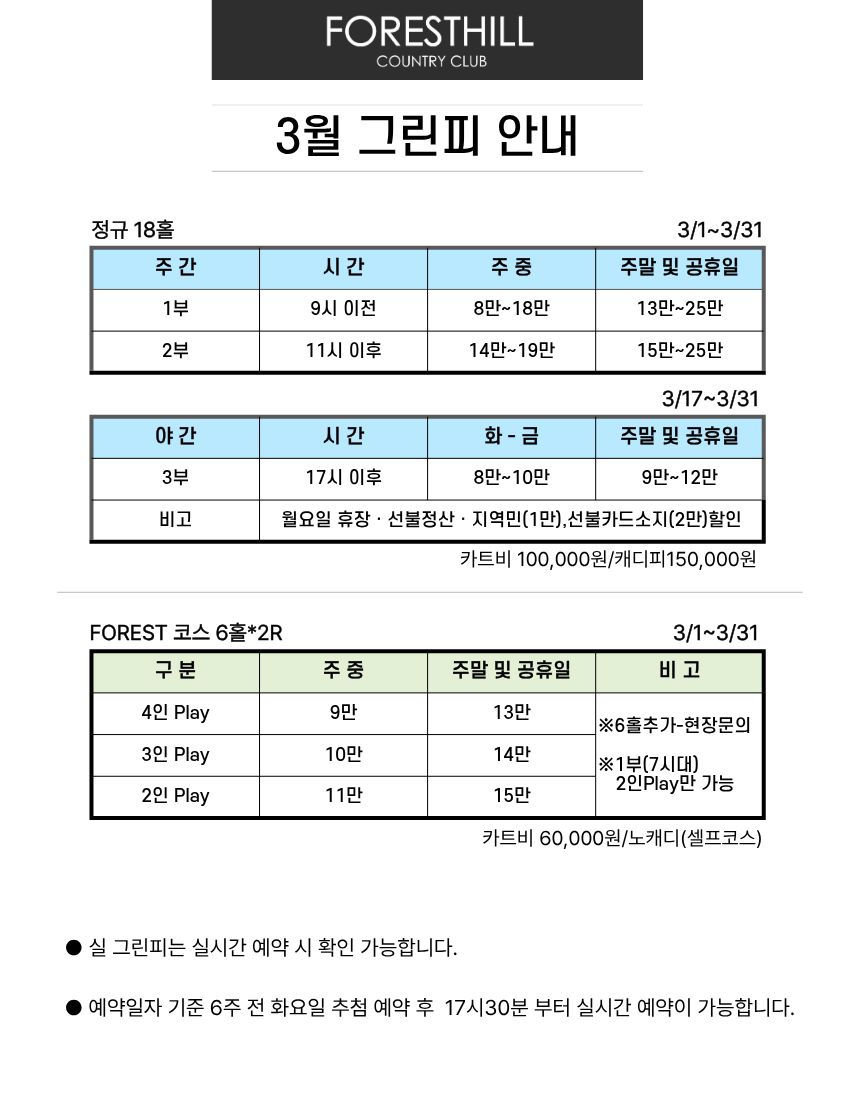 FORESTHILL
COUNTRY CLUB

3월 그린피 안내

정규 18홀 3/1~3/31

| 주 간 | 시 간 | 주 중 | 주말 및 공휴일 |
|---|---|---|---|
| 1부 | 9시 이전 | 8만~18만 | 13만~25만 |
| 2부 | 11시 이후 | 14만~19만 | 15만~25만 |

3/17~3/31

| 야 간 | 시 간 | 화 - 금 | 주말 및 공휴일 |
|---|---|---|---|
| 3부 | 17시 이후 | 8만~10만 | 9만~12만 |
| 비고 | 월요일 휴장 · 선불정산 · 지역민(1만),선불카드소지(2만)할인 | | |

카트비 100,000원/캐디피150,000원

FOREST 코스 6홀*2R 3/1~3/31

| 구 분 | 주 중 | 주말 및 공휴일 | 비 고 |
|---|---|---|---|
| 4인 Play | 9만 | 13만 | ※6홀추가-현장문의 ※1부(7시대) 2인Play만 가능 |
| 3인 Play | 10만 | 14만 | |
| 2인 Play | 11만 | 15만 | |

카트비 60,000원/노캐디(셀프코스)

● 실 그린피는 실시간 예약 시 확인 가능합니다.

● 예약일자 기준 6주 전 화요일 추첨 예약 후 17시30분 부터 실시간 예약이 가능합니다.